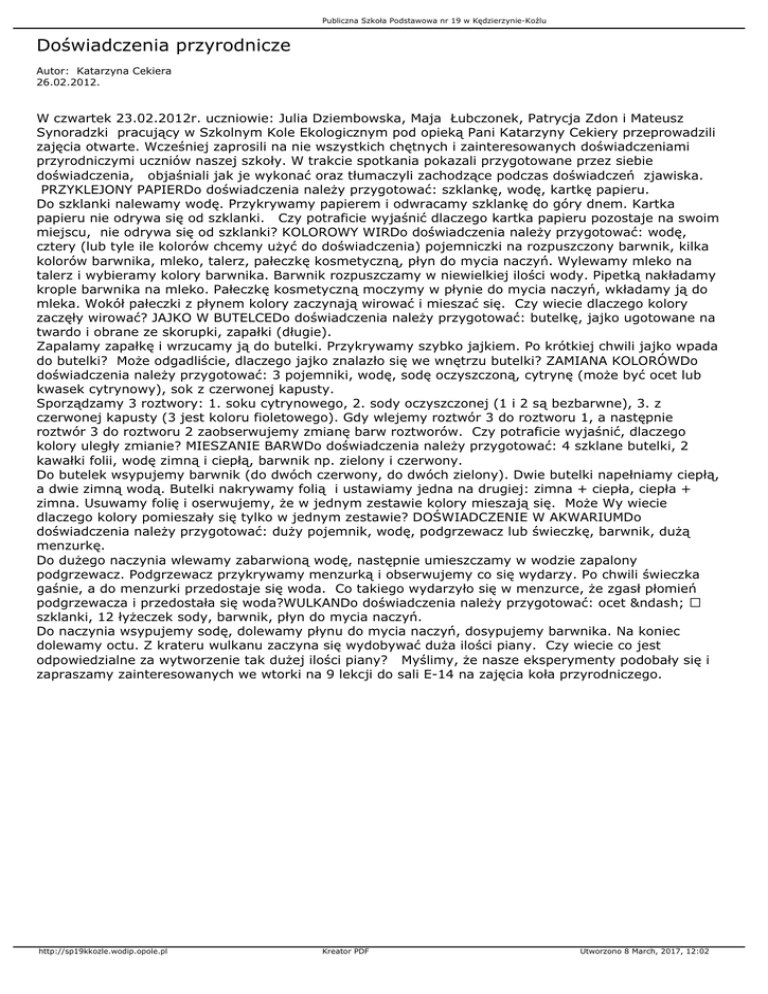 Publiczna Szkoła Podstawowa nr 19 w Kędzierzynie-Koźlu

Doświadczenia przyrodnicze

Autor: Katarzyna Cekiera
26.02.2012.

W czwartek 23.02.2012r. uczniowie: Julia Dziembowska, Maja Łubczonek, Patrycja Zdon i Mateusz Synoradzki pracujący w Szkolnym Kole Ekologicznym pod opieką Pani Katarzyny Cekiery przeprowadzili zajęcia otwarte. Wcześniej zaprosili na nie wszystkich chętnych i zainteresowanych doświadczeniami przyrodniczymi uczniów naszej szkoły. W trakcie spotkania pokazali przygotowane przez siebie doświadczenia, objaśniali jak je wykonać oraz tłumaczyli zachodzące podczas doświadczeń zjawiska. PRZYKLEJONY PAPIERDo doświadczenia należy przygotować: szklankę, wodę, kartkę papieru.
Do szklanki nalewamy wodę. Przykrywamy papierem i odwracamy szklankę do góry dnem. Kartka papieru nie odrywa się od szklanki. Czy potraficie wyjaśnić dlaczego kartka papieru pozostaje na swoim miejscu, nie odrywa się od szklanki? KOLOROWY WIRDo doświadczenia należy przygotować: wodę, cztery (lub tyle ile kolorów chcemy użyć do doświadczenia) pojemniczki na rozpuszczony barwnik, kilka kolorów barwnika, mleko, talerz, pałeczkę kosmetyczną, płyn do mycia naczyń. Wylewamy mleko na talerz i wybieramy kolory barwnika. Barwnik rozpuszczamy w niewielkiej ilości wody. Pipetką nakładamy krople barwnika na mleko. Pałeczkę kosmetyczną moczymy w płynie do mycia naczyń, wkładamy ją do mleka. Wokół pałeczki z płynem kolory zaczynają wirować i mieszać się. Czy wiecie dlaczego kolory zaczęły wirować? JAJKO W BUTELCEDo doświadczenia należy przygotować: butelkę, jajko ugotowane na twardo i obrane ze skorupki, zapałki (długie).
Zapalamy zapałkę i wrzucamy ją do butelki. Przykrywamy szybko jajkiem. Po krótkiej chwili jajko wpada do butelki? Może odgadliście, dlaczego jajko znalazło się we wnętrzu butelki? ZAMIANA KOLORÓWDo doświadczenia należy przygotować: 3 pojemniki, wodę, sodę oczyszczoną, cytrynę (może być ocet lub kwasek cytrynowy), sok z czerwonej kapusty.
Sporządzamy 3 roztwory: 1. soku cytrynowego, 2. sody oczyszczonej (1 i 2 są bezbarwne), 3. z czerwonej kapusty (3 jest koloru fioletowego). Gdy wlejemy roztwór 3 do roztworu 1, a następnie roztwór 3 do roztworu 2 zaobserwujemy zmianę barw roztworów. Czy potraficie wyjaśnić, dlaczego kolory uległy zmianie? MIESZANIE BARWDo doświadczenia należy przygotować: 4 szklane butelki, 2 kawałki folii, wodę zimną i ciepłą, barwnik np. zielony i czerwony.
Do butelek wsypujemy barwnik (do dwóch czerwony, do dwóch zielony). Dwie butelki napełniamy ciepłą, a dwie zimną wodą. Butelki nakrywamy folią i ustawiamy jedna na drugiej: zimna + ciepła, ciepła + zimna. Usuwamy folię i oserwujemy, że w jednym zestawie kolory mieszają się. Może Wy wiecie dlaczego kolory pomieszały się tylko w jednym zestawie? DOŚWIADCZENIE W AKWARIUMDo doświadczenia należy przygotować: duży pojemnik, wodę, podgrzewacz lub świeczkę, barwnik, dużą menzurkę.
Do dużego naczynia wlewamy zabarwioną wodę, następnie umieszczamy w wodzie zapalony podgrzewacz. Podgrzewacz przykrywamy menzurką i obserwujemy co się wydarzy. Po chwili świeczka gaśnie, a do menzurki przedostaje się woda. Co takiego wydarzyło się w menzurce, że zgasł płomień podgrzewacza i przedostała się woda?WULKANDo doświadczenia należy przygotować: ocet &ndash; □ szklanki, 12 łyżeczek sody, barwnik, płyn do mycia naczyń.
Do naczynia wsypujemy sodę, dolewamy płynu do mycia naczyń, dosypujemy barwnika. Na koniec dolewamy octu. Z krateru wulkanu zaczyna się wydobywać duża ilości piany. Czy wiecie co jest odpowiedzialne za wytworzenie tak dużej ilości piany? Myślimy, że nasze eksperymenty podobały się i zapraszamy zainteresowanych we wtorki na 9 lekcji do sali E-14 na zajęcia koła przyrodniczego.

http://sp19kkozle.wodip.opole.pl Kreator PDF Utworzono 8 March, 2017, 12:02